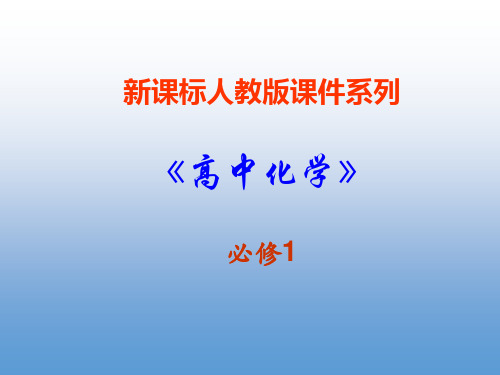 新课标人教版课件系列

《高中化学》

必修1